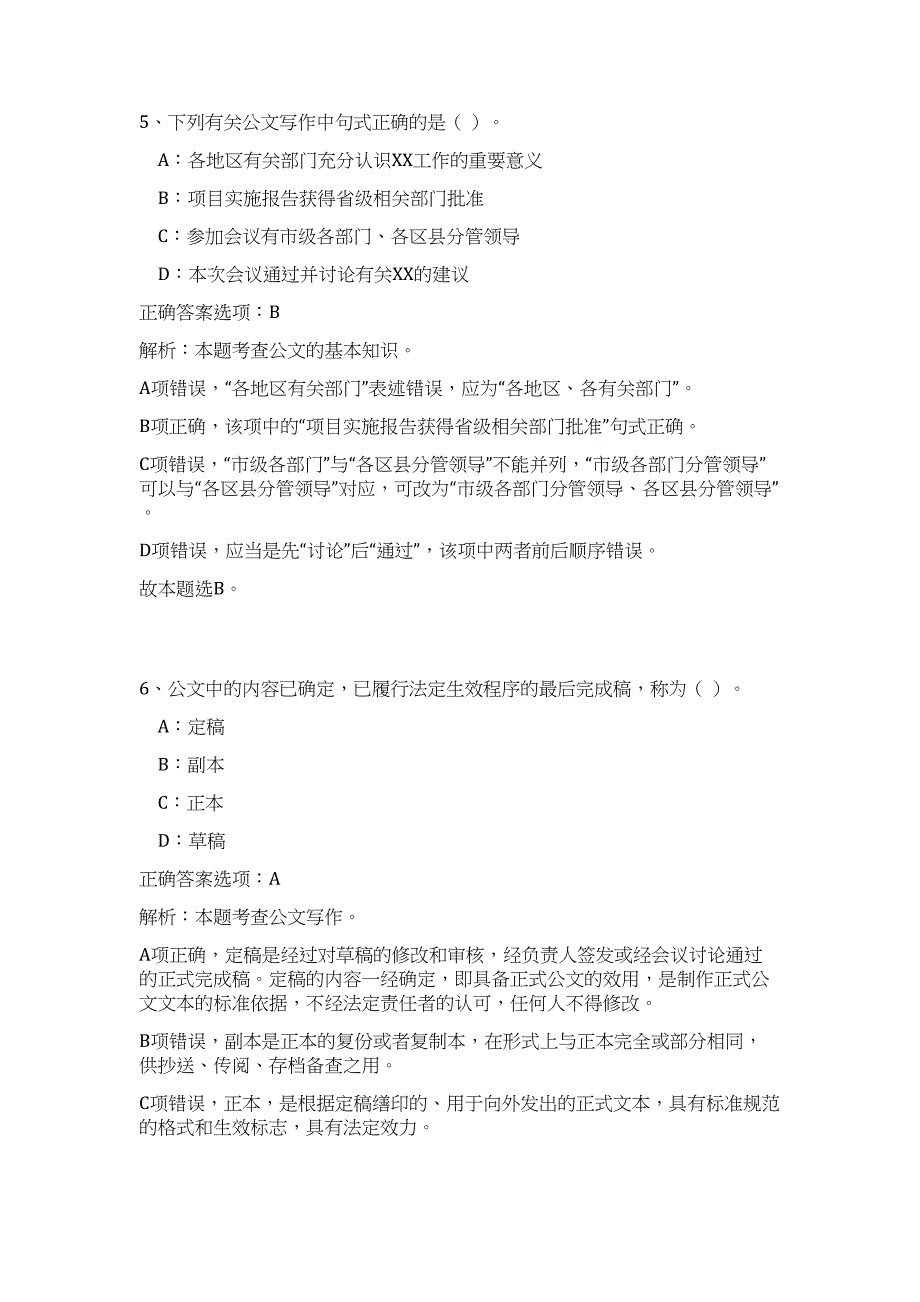 5、下列有关公文写作中句式正确的是（ ）。

A：各地区有关部门充分认识XX工作的重要意义

B：项目实施报告获得省级相关部门批准

C：参加会议有市级各部门、各区县分管领导

D：本次会议通过并讨论有关XX的建议

正确答案选项：B

解析：本题考查公文的基本知识。

A项错误，“各地区有关部门”表述错误，应为“各地区、各有关部门”。

B项正确，该项中的“项目实施报告获得省级相关部门批准”句式正确。

C项错误，“市级各部门”与“各区县分管领导”不能并列，“市级各部门分管领导”可以与“各区县分管领导”对应，可改为“市级各部门分管领导、各区县分管领导”。

D项错误，应当是先“讨论”后“通过”，该项中两者前后顺序错误。

故本题选B。

6、公文中的内容已确定，已履行法定生效程序的最后完成稿，称为（ ）。

A：定稿

B：副本

C：正本

D：草稿

正确答案选项：A

解析：本题考查公文写作。

A项正确，定稿是经过对草稿的修改和审核，经负责人签发或经会议讨论通过的正式完成稿。定稿的内容一经确定，即具备正式公文的效用，是制作正式公文文本的标准依据，不经法定责任者的认可，任何人不得修改。

B项错误，副本是正本的复份或者复制本，在形式上与正本完全或部分相同，供抄送、传阅、存档备查之用。

C项错误，正本，是根据定稿缮印的、用于向外发出的正式文本，具有标准规范的格式和生效标志，具有法定效力。